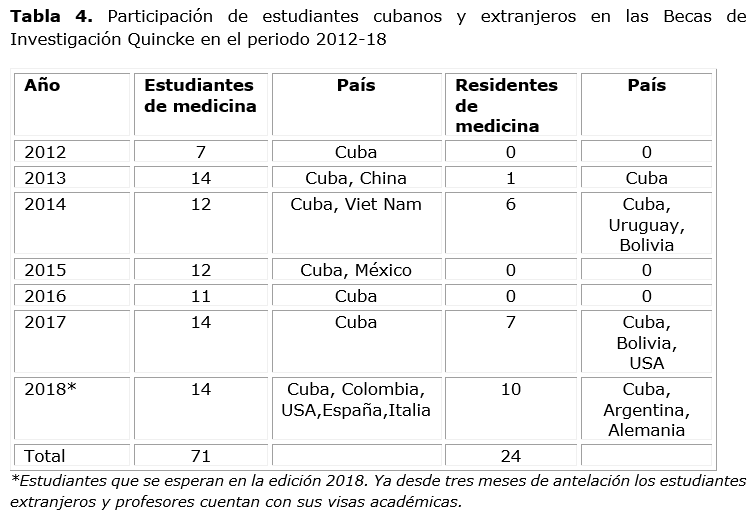 **Tabla 4.** Participación de estudiantes cubanos y extranjeros en las Becas de Investigación Quincke en el periodo 2012-18

| Año | Estudiantes de medicina | País | Residentes de medicina | País |
|---|---|---|---|---|
| 2012 | 7 | Cuba | 0 | 0 |
| 2013 | 14 | Cuba, China | 1 | Cuba |
| 2014 | 12 | Cuba, Viet Nam | 6 | Cuba, Uruguay, Bolivia |
| 2015 | 12 | Cuba, México | 0 | 0 |
| 2016 | 11 | Cuba | 0 | 0 |
| 2017 | 14 | Cuba | 7 | Cuba, Bolivia, USA |
| 2018* | 14 | Cuba, Colombia, USA,España,Italia | 10 | Cuba, Argentina, Alemania |
| Total | 71 | | 24 | |

*Estudiantes que se esperan en la edición 2018. Ya desde tres meses de antelación los estudiantes extranjeros y profesores cuentan con sus visas académicas.